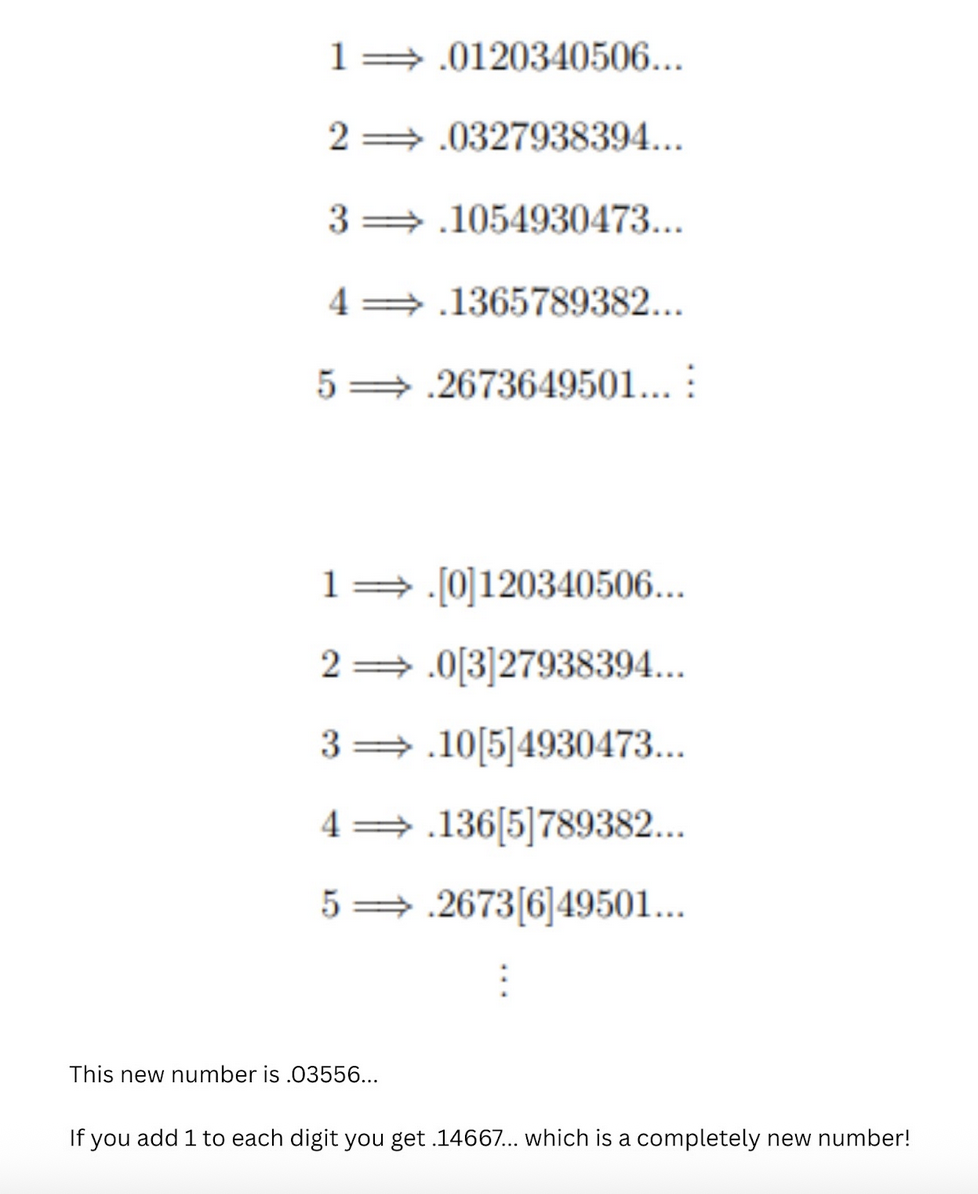 $1 \Longrightarrow .0120340506...$

$2 \Longrightarrow .0327938394...$

$3 \Longrightarrow .1054930473...$

$4 \Longrightarrow .1365789382...$

$5 \Longrightarrow .2673649501... \vdots$

$1 \Longrightarrow .[0]120340506...$

$2 \Longrightarrow .0[3]27938394...$

$3 \Longrightarrow .10[5]4930473...$

$4 \Longrightarrow .136[5]789382...$

$5 \Longrightarrow .2673[6]49501...$

$\vdots$

This new number is .03556...

If you add 1 to each digit you get .14667... which is a completely new number!